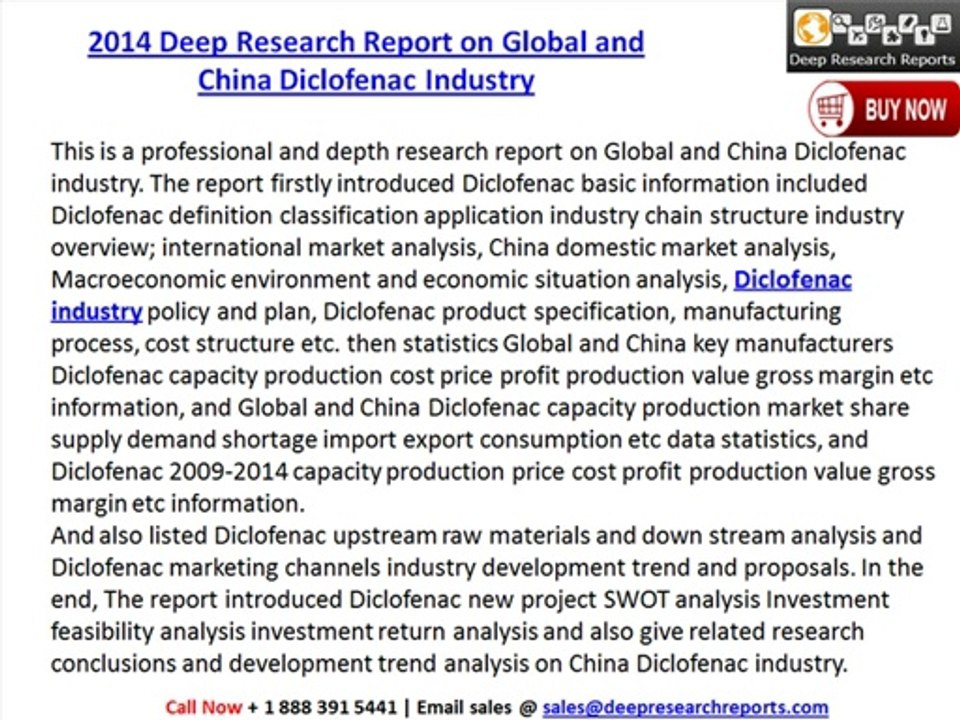 2014 Deep Research Report on Global and China Diclofenac Industry

Deep Research Reports

BUY NOW

This is a professional and depth research report on Global and China Diclofenac industry. The report firstly introduced Diclofenac basic information included Diclofenac definition classification application industry chain structure industry overview; international market analysis, China domestic market analysis, Macroeconomic environment and economic situation analysis, Diclofenac industry policy and plan, Diclofenac product specification, manufacturing process, cost structure etc. then statistics Global and China key manufacturers Diclofenac capacity production cost price profit production value gross margin etc information, and Global and China Diclofenac capacity production market share supply demand shortage import export consumption etc data statistics, and Diclofenac 2009-2014 capacity production price cost profit production value gross margin etc information.
And also listed Diclofenac upstream raw materials and down stream analysis and Diclofenac marketing channels industry development trend and proposals. In the end, The report introduced Diclofenac new project SWOT analysis Investment feasibility analysis investment return analysis and also give related research conclusions and development trend analysis on China Diclofenac industry.

Call Now + 1 888 391 5441 | Email sales @ sales@deepresearchreports.com